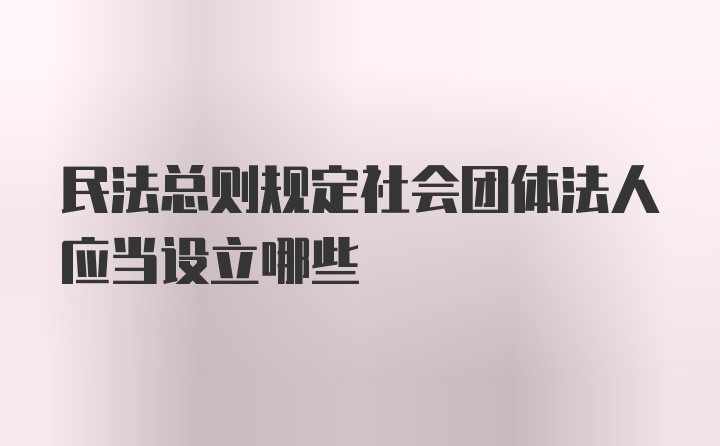 民法总则规定社会团体法人应当设立哪些